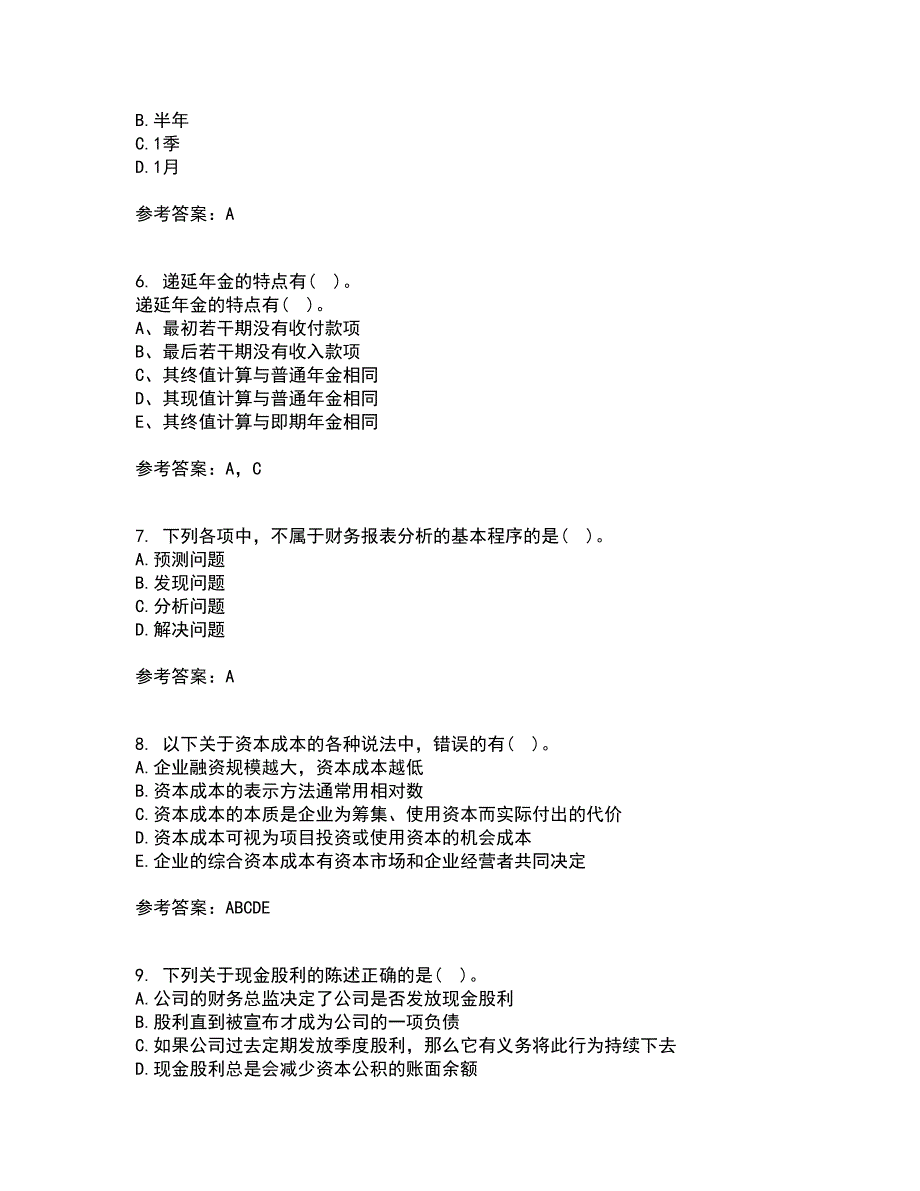 B.半年
C.1季
D.1月

参考答案：A

6. 递延年金的特点有（ ）。
递延年金的特点有（ ）。
A、最初若干期没有收付款项
B、最后若干期没有收入款项
C、其终值计算与普通年金相同
D、其现值计算与普通年金相同
E、其终值计算与即期年金相同

参考答案：A，C

7. 下列各项中，不属于财务报表分析的基本程序的是（ ）。
A.预测问题
B.发现问题
C.分析问题
D.解决问题

参考答案：A

8. 以下关于资本成本的各种说法中，错误的有（ ）。
A.企业融资规模越大，资本成本越低
B.资本成本的表示方法通常用相对数
C.资本成本的本质是企业为筹集、使用资本而实际付出的代价
D.资本成本可视为项目投资或使用资本的机会成本
E.企业的综合资本成本有资本市场和企业经营者共同决定

参考答案：ABCDE

9. 下列关于现金股利的陈述正确的是（ ）。
A.公司的财务总监决定了公司是否发放现金股利
B.股利直到被宣布才成为公司的一项负债
C.如果公司过去定期发放季度股利，那么它有义务将此行为持续下去
D.现金股利总是会减少资本公积的账面余额